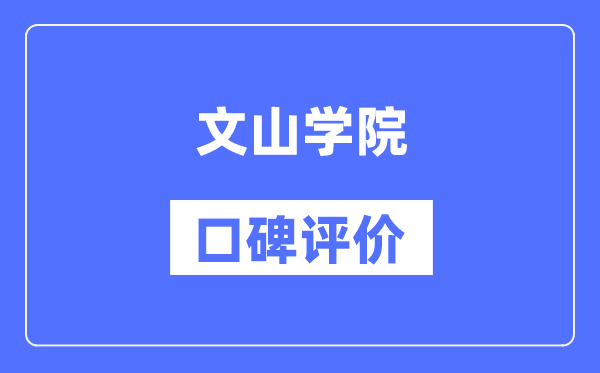 文山学院

口碑评价